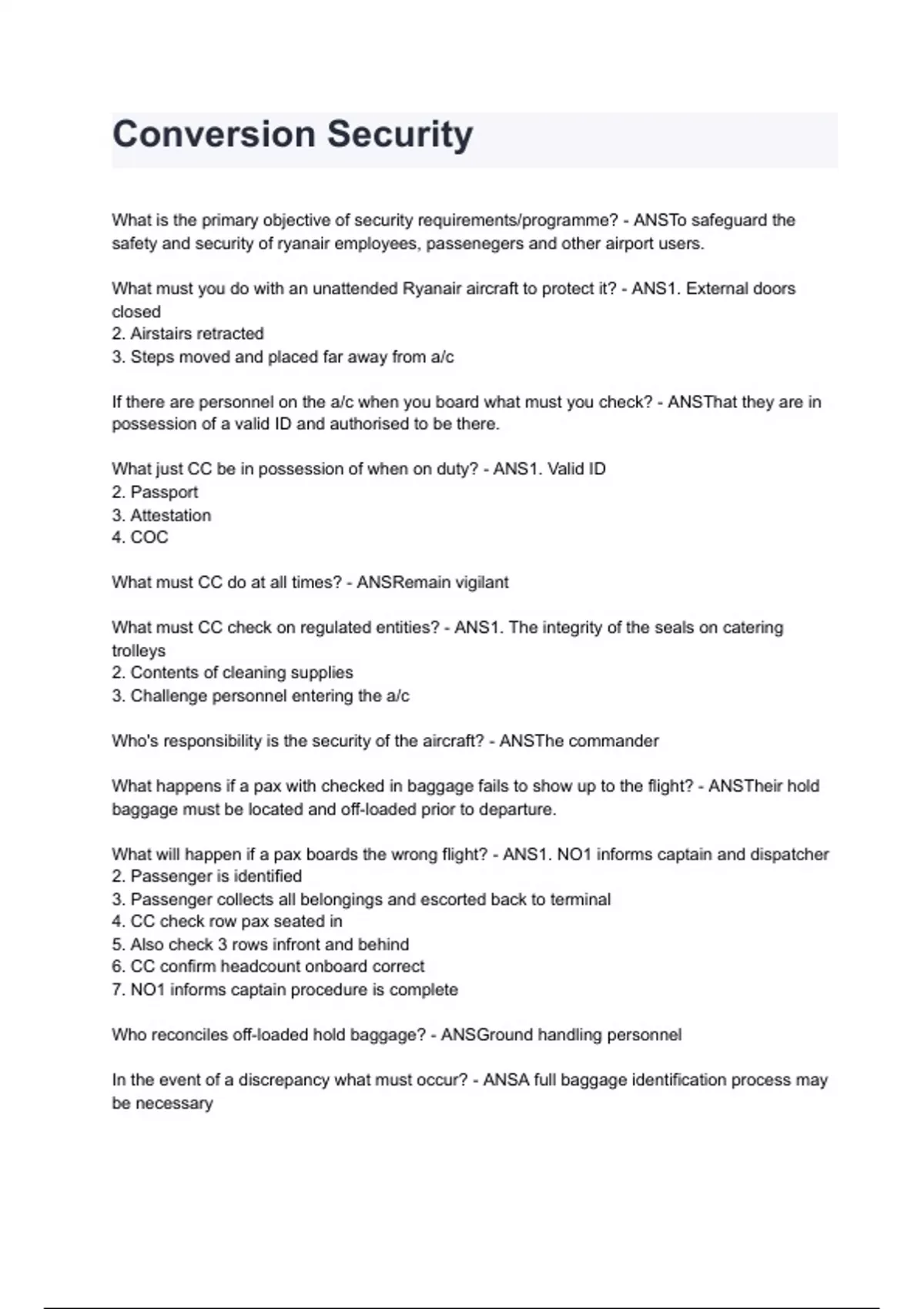 Conversion Security

What is the primary objective of security requirements/programme? - ANSTo safeguard the safety and security of ryanair employees, passenegers and other airport users.

What must you do with an unattended Ryanair aircraft to protect it? - ANS1. External doors closed
2. Airstairs retracted
3. Steps moved and placed far away from a/c

If there are personnel on the a/c when you board what must you check? - ANSThat they are in possession of a valid ID and authorised to be there.

What just CC be in possession of when on duty? - ANS1. Valid ID
2. Passport
3. Attestation
4. COC

What must CC do at all times? - ANSRemain vigilant

What must CC check on regulated entities? - ANS1. The integrity of the seals on catering trolleys
2. Contents of cleaning supplies
3. Challenge personnel entering the a/c

Who's responsibility is the security of the aircraft? - ANSThe commander

What happens if a pax with checked in baggage fails to show up to the flight? - ANSTheir hold baggage must be located and off-loaded prior to departure.

What will happen if a pax boards the wrong flight? - ANS1. NO1 informs captain and dispatcher
2. Passenger is identified
3. Passenger collects all belongings and escorted back to terminal
4. CC check row pax seated in
5. Also check 3 rows infront and behind
6. CC confirm headcount onboard correct
7. NO1 informs captain procedure is complete

Who reconciles off-loaded hold baggage? - ANSGround handling personnel

In the event of a discrepancy what must occur? - ANSA full baggage identification process may be necessary